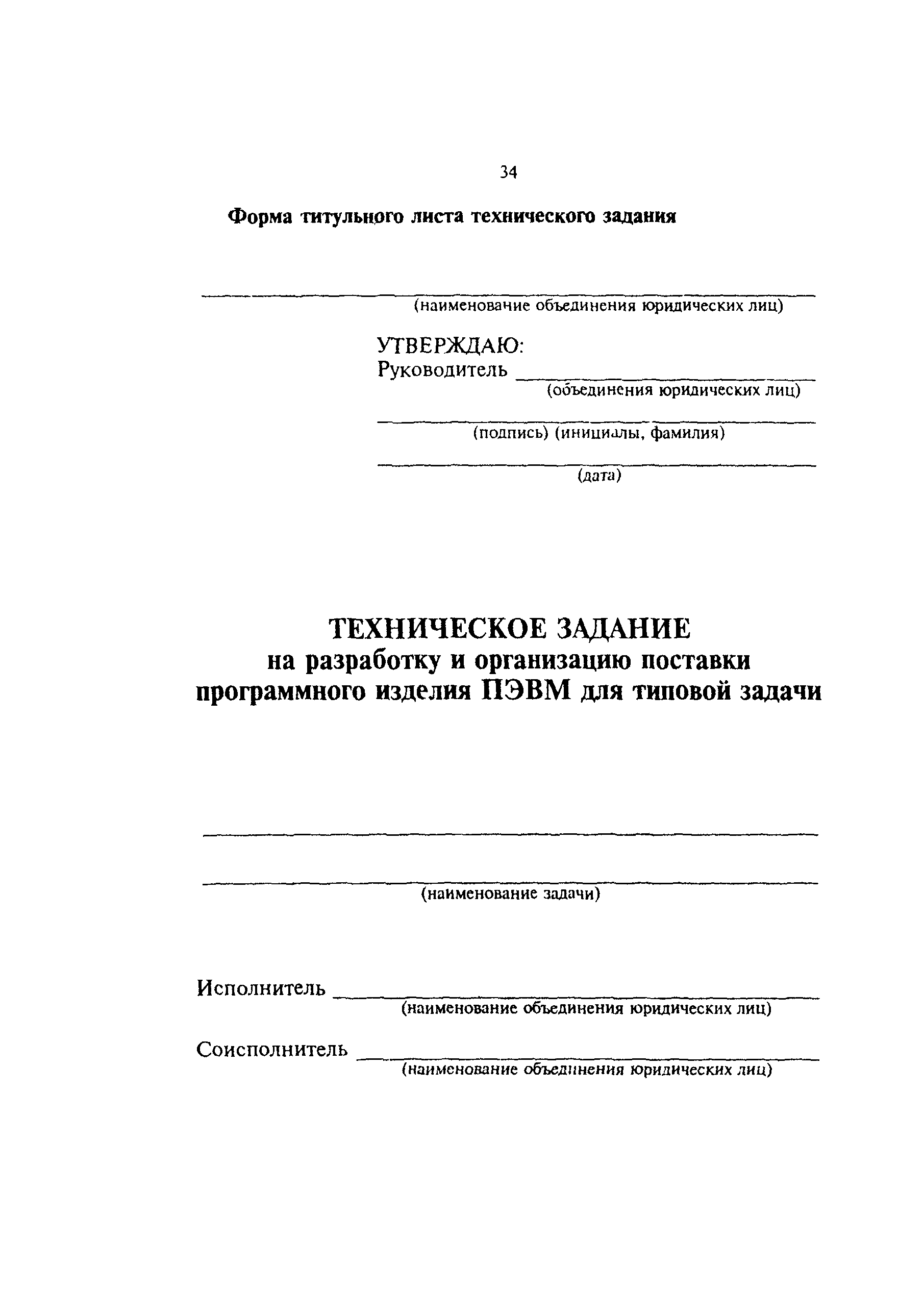 34

Форма титульного листа технического задания

(наименование объединения юридических лиц)

УТВЕРЖДАЮ:
Руководитель
(объединения юридических лиц)

(подпись) (инициалы, фамилия)

(дата)

ТЕХНИЧЕСКОЕ ЗАДАНИЕ
на разработку и организацию поставки программного изделия ПЭВМ для типовой задачи

(наименование задачи)

Исполнитель
(наименование объединения юридических лиц)

Соисполнитель
(наименование объединения юридических лиц)